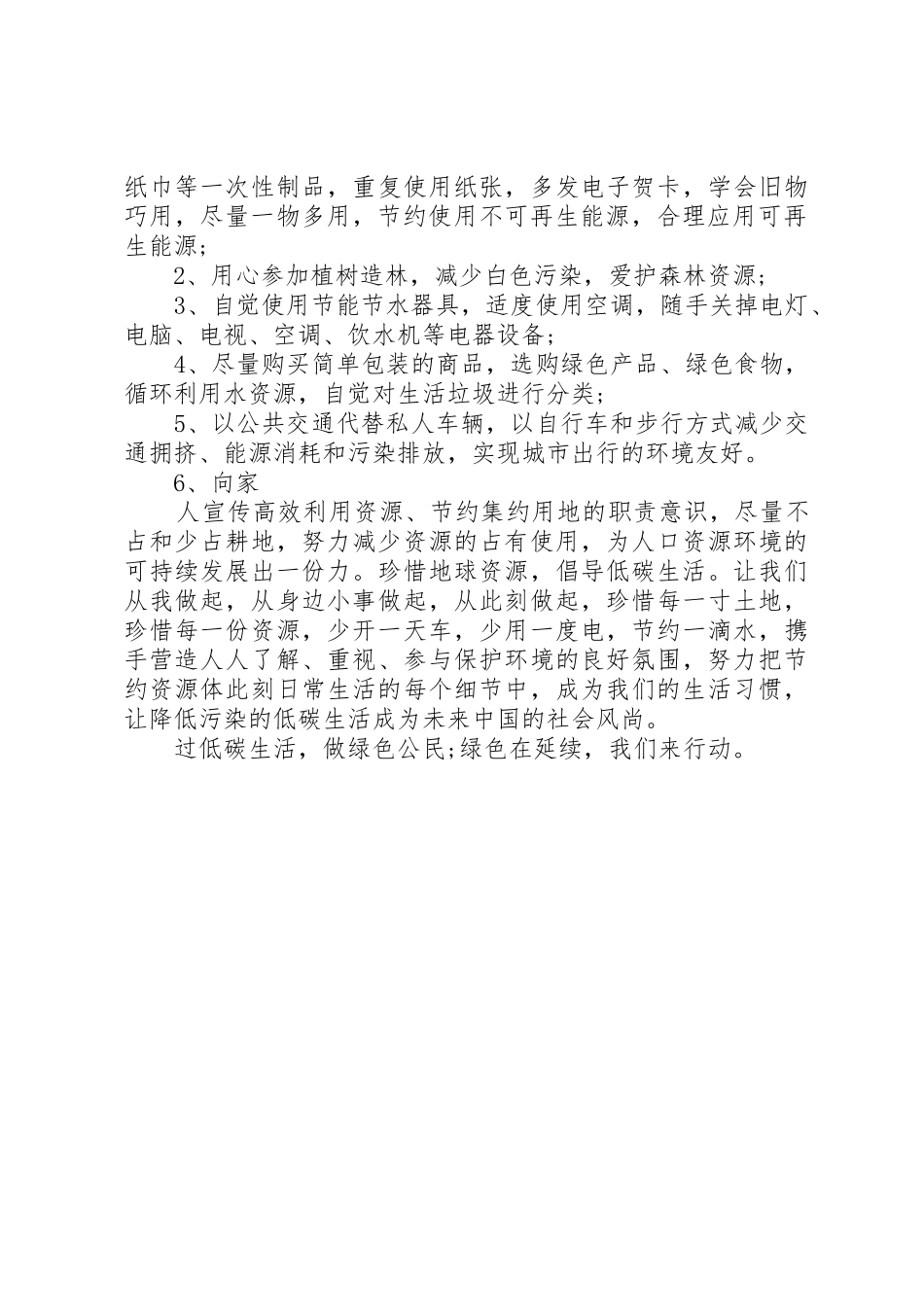 纸巾等一次性制品，重复使用纸张，多发电子贺卡，学会旧物巧用，尽量一物多用，节约使用不可再生能源，合理应用可再生能源；

2、用心参加植树造林，减少白色污染，爱护森林资源；

3、自觉使用节能节水器具，适度使用空调，随手关掉电灯、电脑、电视、空调、饮水机等电器设备；

4、尽量购买简单包装的商品，选购绿色产品、绿色食物，循环利用水资源，自觉对生活垃圾进行分类；

5、以公共交通代替私人车辆，以自行车和步行方式减少交通拥挤、能源消耗和污染排放，实现城市出行的环境友好。

6、向家

人宣传高效利用资源、节约集约用地的职责意识，尽量不占和少占耕地，努力减少资源的占有使用，为人口资源环境的可持续发展出一份力。珍惜地球资源，倡导低碳生活。让我们从我做起，从身边小事做起，从此刻做起，珍惜每一寸土地，珍惜每一份资源，少开一天车，少用一度电，节约一滴水，携手营造人人了解、重视、参与保护环境的良好氛围，努力把节约资源体此刻日常生活的每个细节中，成为我们的生活习惯，让降低污染的低碳生活成为未来中国的社会风尚。

过低碳生活，做绿色公民;绿色在延续，我们来行动。